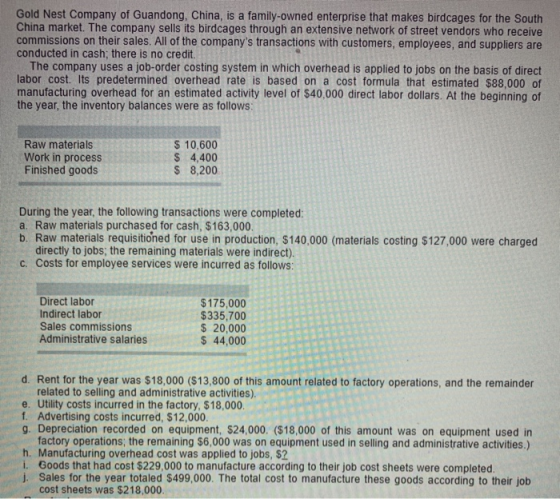 Gold Nest Company of Guandong, China, is a family-owned enterprise that makes birdcages for the South China market. The company sells its birdcages through an extensive network of street vendors who receive commissions on their sales. All of the company's transactions with customers, employees, and suppliers are conducted in cash; there is no credit.

The company uses a job-order costing system in which overhead is applied to jobs on the basis of direct labor cost. Its predetermined overhead rate is based on a cost formula that estimated \$88,000 of manufacturing overhead for an estimated activity level of \$40,000 direct labor dollars. At the beginning of the year, the inventory balances were as follows:

| | |
|---|---|
| Raw materials | \$ 10,600 |
| Work in process | \$ 4,400 |
| Finished goods | \$ 8,200 |

During the year, the following transactions were completed:
a. Raw materials purchased for cash, \$163,000.
b. Raw materials requisitioned for use in production, \$140,000 (materials costing \$127,000 were charged directly to jobs; the remaining materials were indirect).
c. Costs for employee services were incurred as follows:

| | |
|---|---|
| Direct labor | \$175,000 |
| Indirect labor | \$335,700 |
| Sales commissions | \$ 20,000 |
| Administrative salaries | \$ 44,000 |

d. Rent for the year was \$18,000 (\$13,800 of this amount related to factory operations, and the remainder related to selling and administrative activities).
e. Utility costs incurred in the factory, \$18,000.
f. Advertising costs incurred, \$12,000.
g. Depreciation recorded on equipment, \$24,000. (\$18,000 of this amount was on equipment used in factory operations; the remaining \$6,000 was on equipment used in selling and administrative activities.)
h. Manufacturing overhead cost was applied to jobs, \$?
i. Goods that had cost \$229,000 to manufacture according to their job cost sheets were completed.
j. Sales for the year totaled \$499,000. The total cost to manufacture these goods according to their job cost sheets was \$218,000.